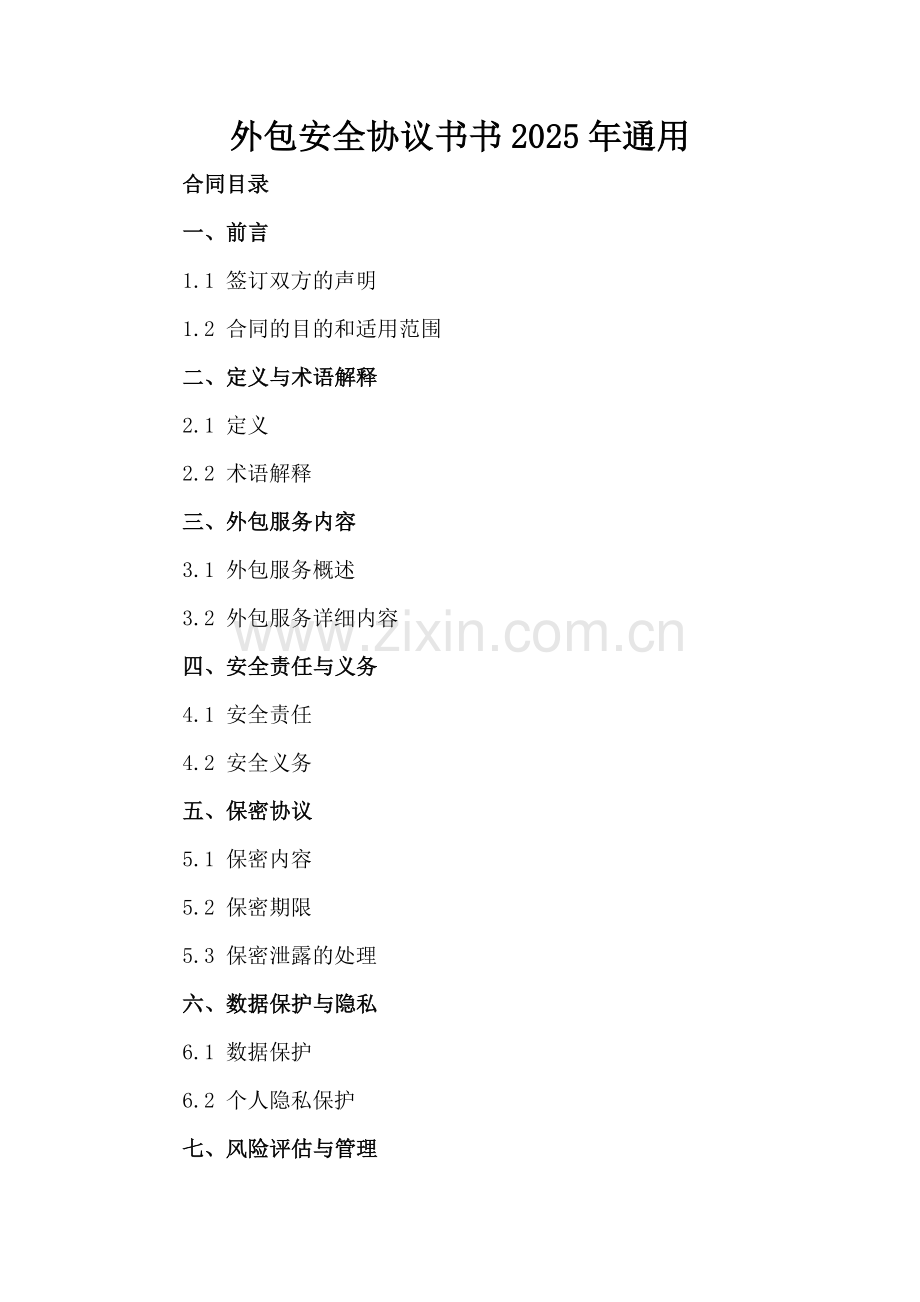 外包安全协议书书2025年通用

合同目录

一、前言

1.1 签订双方的声明

1.2 合同的目的和适用范围

二、定义与术语解释

2.1 定义

2.2 术语解释

三、外包服务内容

3.1 外包服务概述

3.2 外包服务详细内容

四、安全责任与义务

4.1 安全责任

4.2 安全义务

五、保密协议

5.1 保密内容

5.2 保密期限

5.3 保密泄露的处理

六、数据保护与隐私

6.1 数据保护

6.2 个人隐私保护

七、风险评估与管理

www.zixin.com.cn